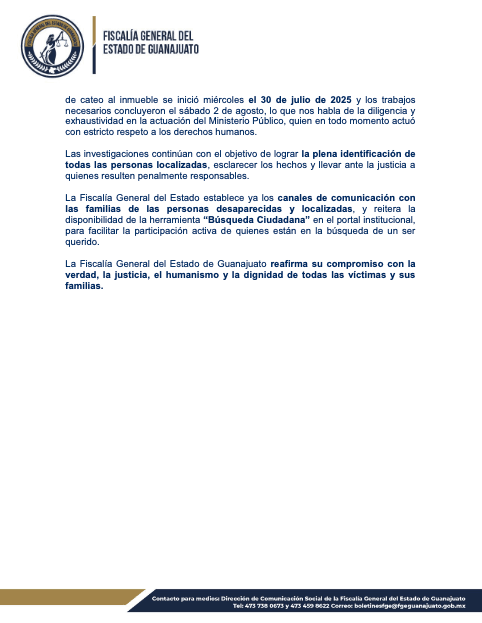 FISCALÍA GENERAL DEL ESTADO DE GUANAJUATO

de cateo al inmueble se inició miércoles el 30 de julio de 2025 y los trabajos necesarios concluyeron el sábado 2 de agosto, lo que nos habla de la diligencia y exhaustividad en la actuación del Ministerio Público, quien en todo momento actuó con estricto respeto a los derechos humanos.

Las investigaciones continúan con el objetivo de lograr la plena identificación de todas las personas localizadas, esclarecer los hechos y llevar ante la justicia a quienes resulten penalmente responsables.

La Fiscalía General del Estado establece ya los canales de comunicación con las familias de las personas desaparecidas y localizadas, y reitera la disponibilidad de la herramienta "Búsqueda Ciudadana" en el portal institucional, para facilitar la participación activa de quienes están en la búsqueda de un ser querido.

La Fiscalía General del Estado de Guanajuato reafirma su compromiso con la verdad, la justicia, el humanismo y la dignidad de todas las víctimas y sus familias.

Contacto para medios: Dirección de Comunicación Social de la Fiscalía General del Estado de Guanajuato
Tel: 473 738 0673 y 473 459 8622 Correo: boletinesfge@fgeguanajuato.gob.mx